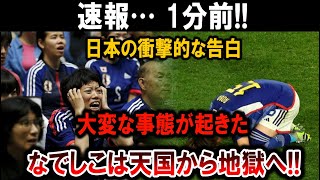 速報… 1分前!!

日本の衝撃的な告白

大変な事態が起きた

なでしこは天国から地獄へ!!